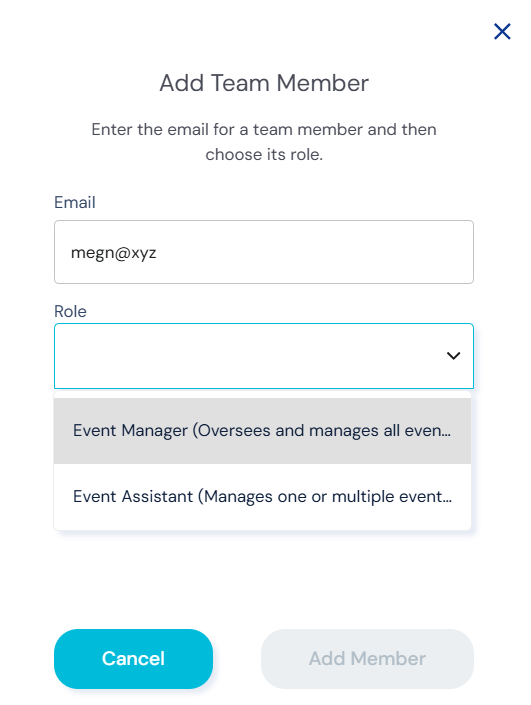 Add Team Member

Enter the email for a team member and then choose its role.

Email

megn@xyz

Role

Event Manager (Oversees and manages all even...

Event Assistant (Manages one or multiple event...

Cancel

Add Member